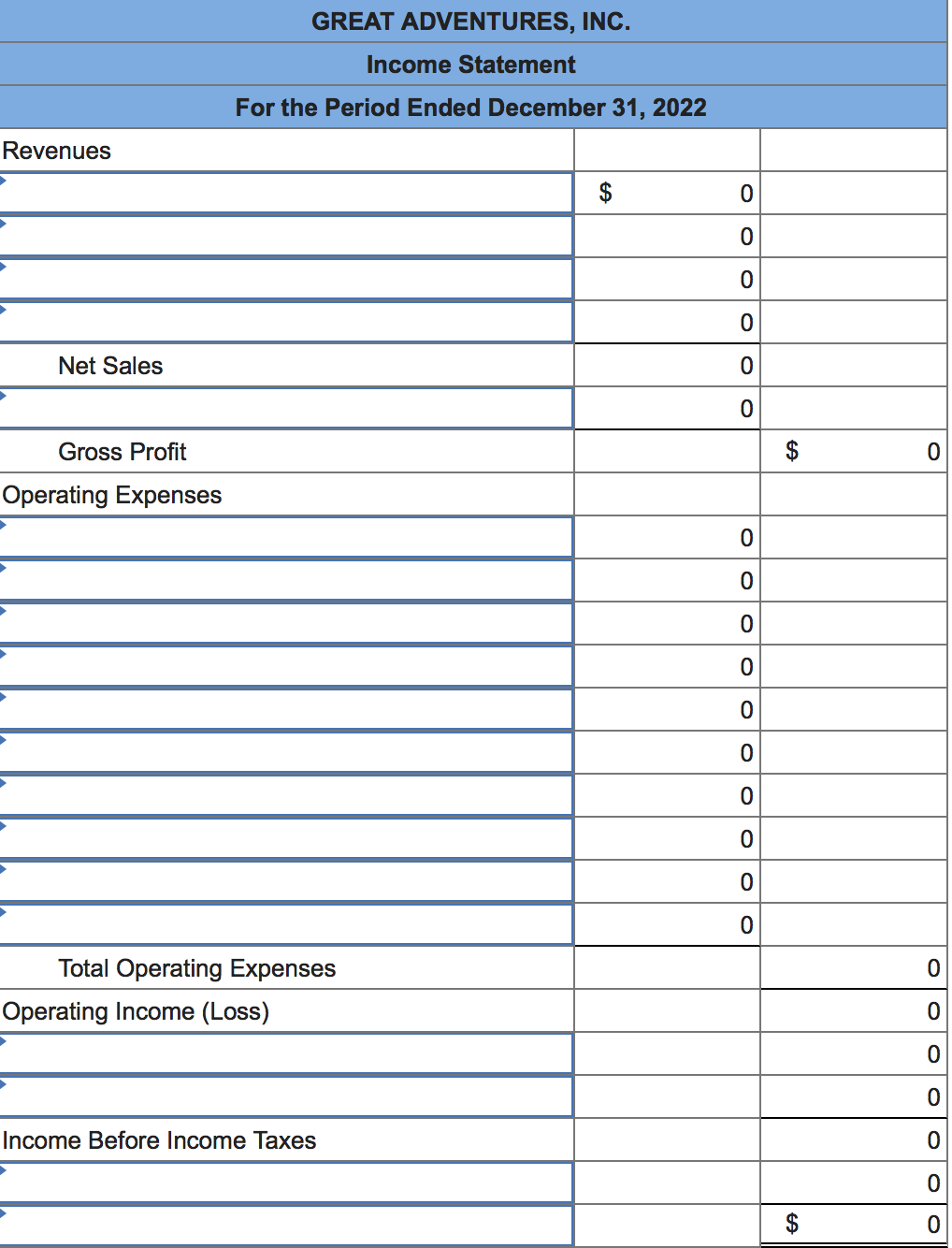 GREAT ADVENTURES, INC.
Income Statement
For the Period Ended December 31, 2022

| | | |
|---|---|---|
| Revenues | | |
| | $ 0 | |
| | 0 | |
| | 0 | |
| | 0 | |
| Net Sales | 0 | |
| | 0 | |
| Gross Profit | | $ 0 |
| Operating Expenses | | |
| | 0 | |
| | 0 | |
| | 0 | |
| | 0 | |
| | 0 | |
| | 0 | |
| | 0 | |
| | 0 | |
| | 0 | |
| | 0 | |
| Total Operating Expenses | | 0 |
| Operating Income (Loss) | | 0 |
| | | 0 |
| | | 0 |
| Income Before Income Taxes | | 0 |
| | | 0 |
| | | $ 0 |